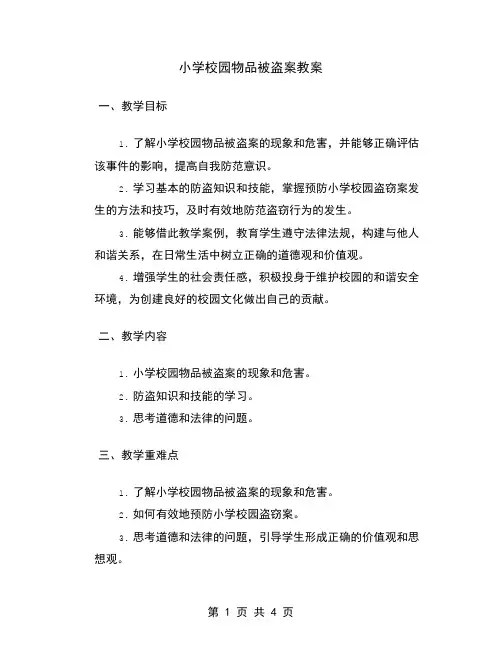 小学校园物品被盗案教案

一、教学目标

1. 了解小学校园物品被盗案的现象和危害，并能够正确评估该事件的影响，提高自我防范意识。

2. 学习基本的防盗知识和技能，掌握预防小学校园盗窃案发生的方法和技巧，及时有效地防范盗窃行为的发生。

3. 能够借此教学案例，教育学生遵守法律法规，构建与他人和谐关系，在日常生活中树立正确的道德观和价值观。

4. 增强学生的社会责任感，积极投身于维护校园的和谐安全环境，为创建良好的校园文化做出自己的贡献。

二、教学内容

1. 小学校园物品被盗案的现象和危害。

2. 防盗知识和技能的学习。

3. 思考道德和法律的问题。

三、教学重难点

1. 了解小学校园物品被盗案的现象和危害。

2. 如何有效地预防小学校园盗窃案。

3. 思考道德和法律的问题，引导学生形成正确的价值观和思想观。

第 1 页 共 4 页